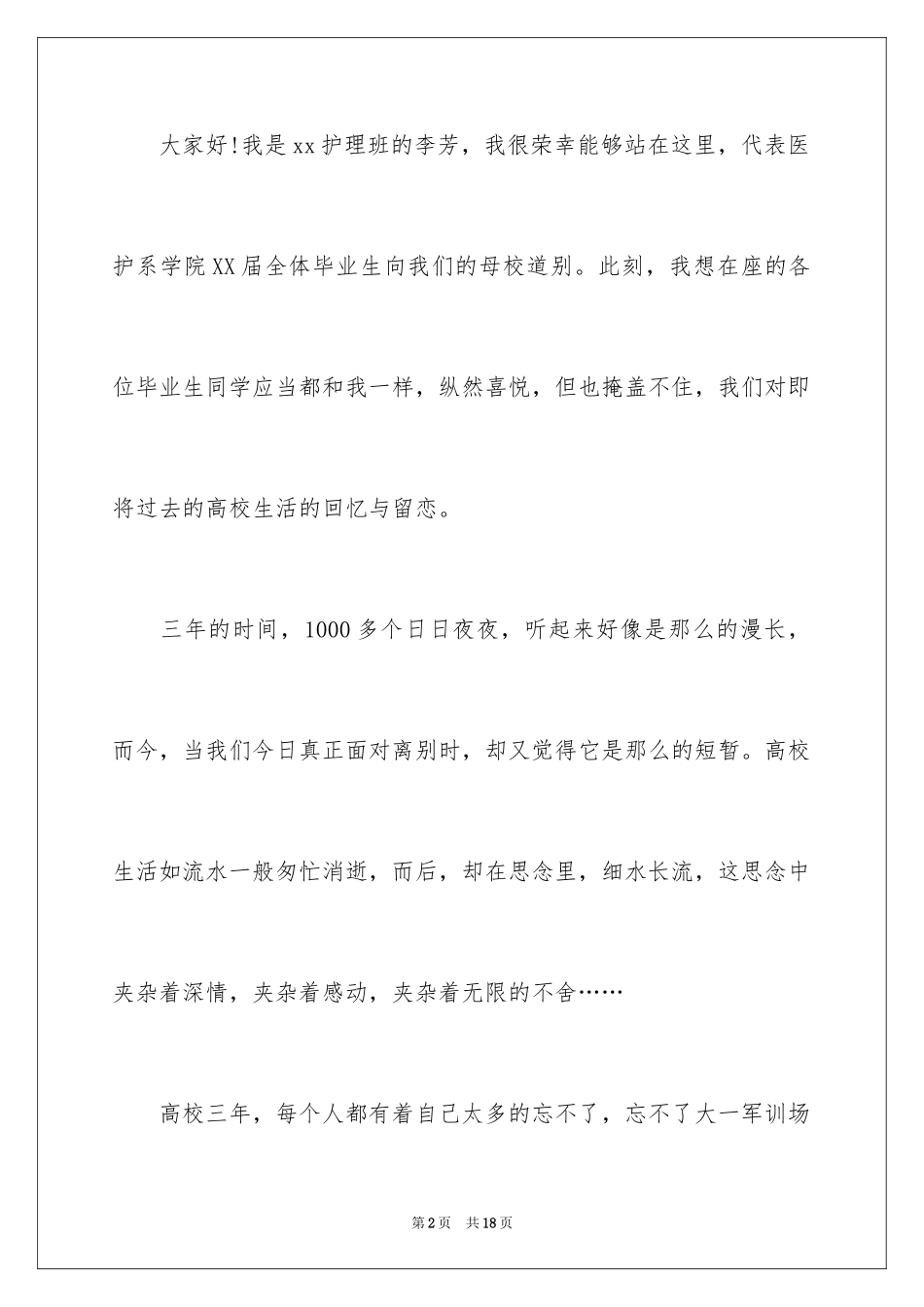 大家好!我是xx护理班的李芳，我很荣幸能够站在这里，代表医护系学院XX届全体毕业生向我们的母校道别。此刻，我想在座的各位毕业生同学应当都和我一样，纵然喜悦，但也掩盖不住，我们对即将过去的高校生活的回忆与留恋。

三年的时间，1000多个日日夜夜，听起来好像是那么的漫长，而今，当我们今日真正面对离别时，却又觉得它是那么的短暂。高校生活如流水一般匆忙消逝，而后，却在思念里，细水长流，这思念中夹杂着深情，夹杂着感动，夹杂着无限的不舍……

高校三年，每个人都有着自己太多的忘不了，忘不了大一军训场

第2页 共18页